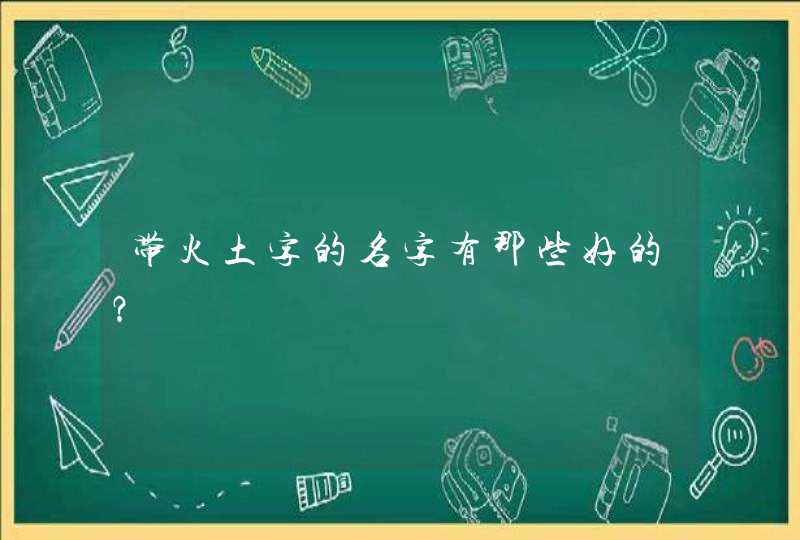 带火土字的名字有那些好的?